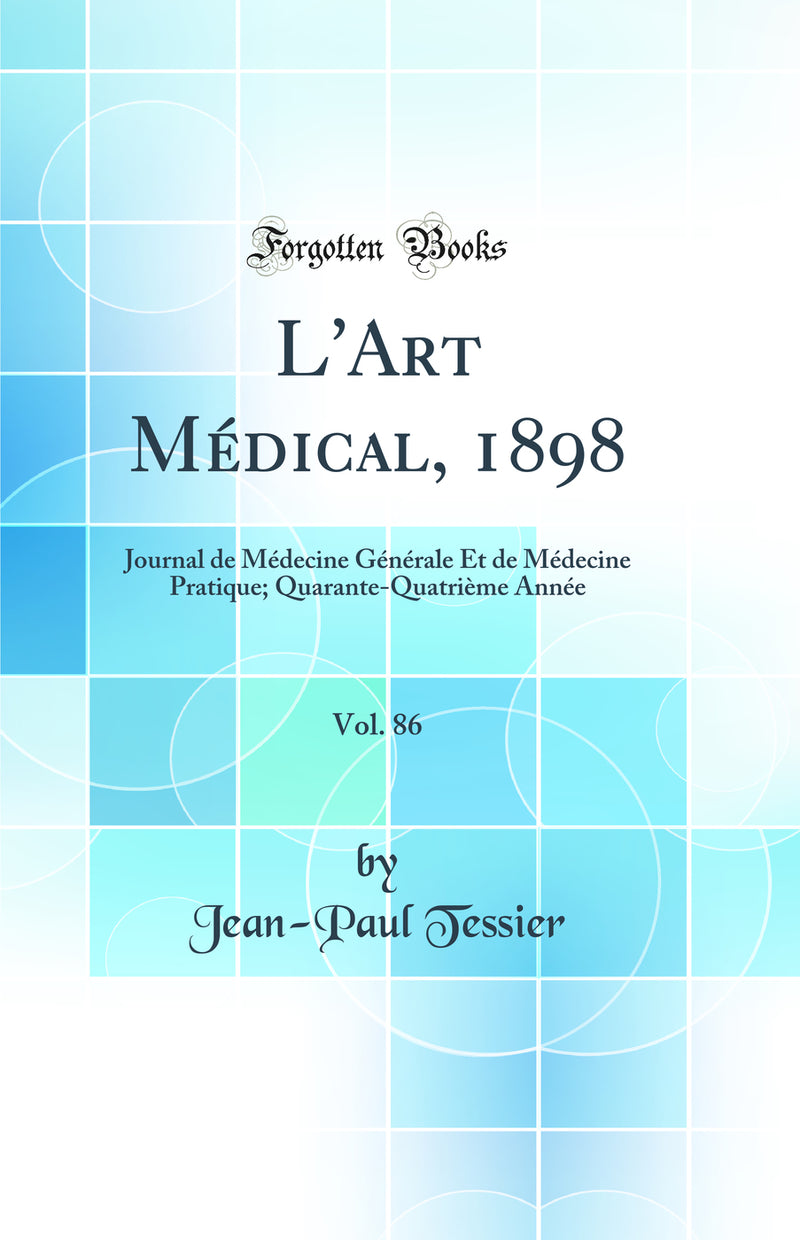 Forgotten Books

L'Art Médical, 1898

Journal de Médecine Générale Et de Médecine Pratique; Quarante-Quatrième Année

Vol. 86

by
Jean-Paul Tessier